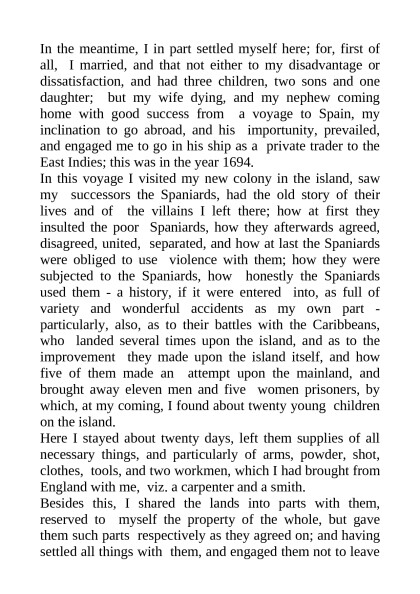 In the meantime, I in part settled myself here; for, first of all, I married, and that not either to my disadvantage or dissatisfaction, and had three children, two sons and one daughter; but my wife dying, and my nephew coming home with good success from a voyage to Spain, my inclination to go abroad, and his importunity, prevailed, and engaged me to go in his ship as a private trader to the East Indies; this was in the year 1694.

In this voyage I visited my new colony in the island, saw my successors the Spaniards, had the old story of their lives and of the villains I left there; how at first they insulted the poor Spaniards, how they afterwards agreed, disagreed, united, separated, and how at last the Spaniards were obliged to use violence with them; how they were subjected to the Spaniards, how honestly the Spaniards used them - a history, if it were entered into, as full of variety and wonderful accidents as my own part - particularly, also, as to their battles with the Caribbeans, who landed several times upon the island, and as to the improvement they made upon the island itself, and how five of them made an attempt upon the mainland, and brought away eleven men and five women prisoners, by which, at my coming, I found about twenty young children on the island.

Here I stayed about twenty days, left them supplies of all necessary things, and particularly of arms, powder, shot, clothes, tools, and two workmen, which I had brought from England with me, viz. a carpenter and a smith.

Besides this, I shared the lands into parts with them, reserved to myself the property of the whole, but gave them such parts respectively as they agreed on; and having settled all things with them, and engaged them not to leave